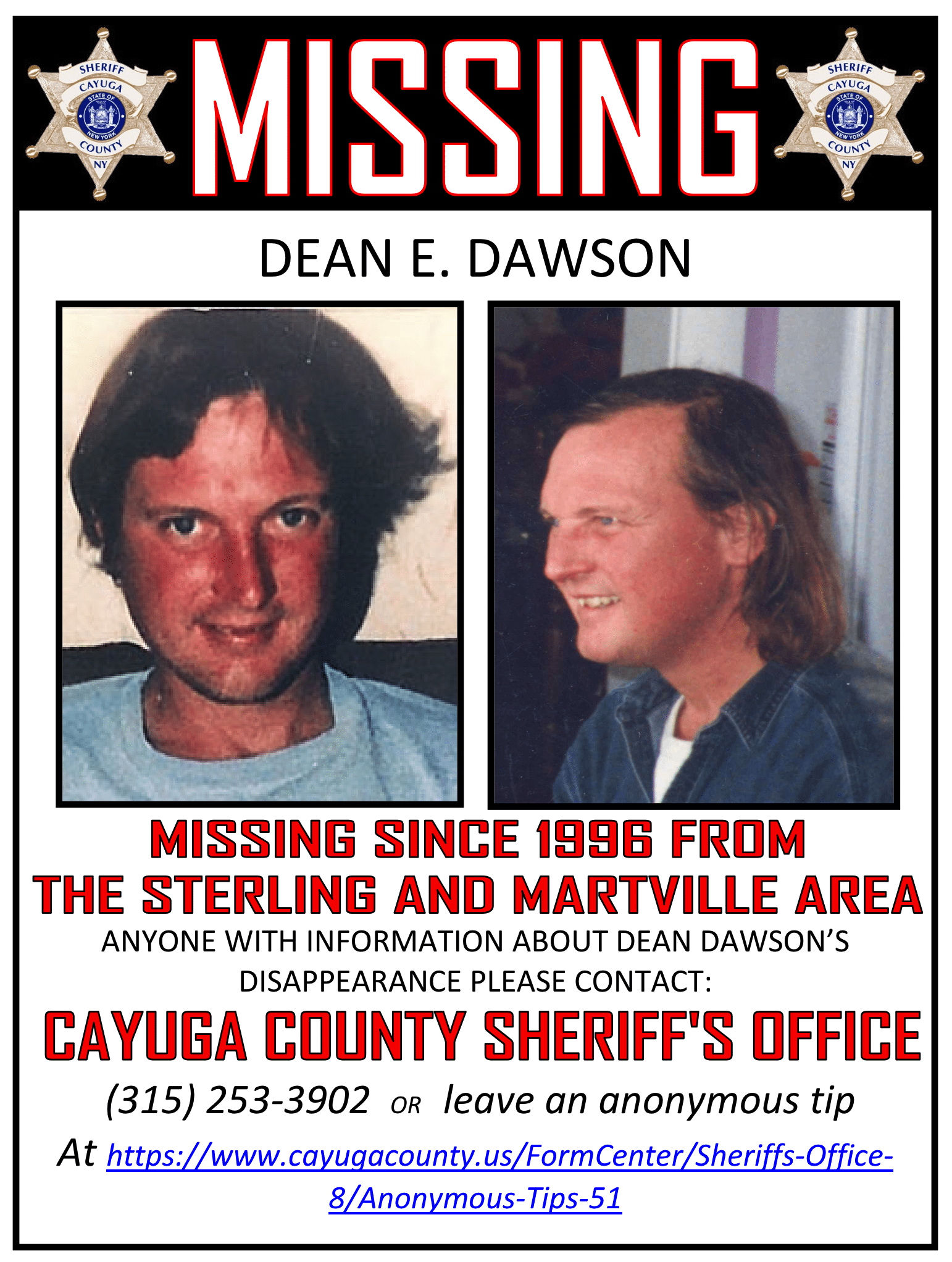 SHERIFF CAYUGA STATE OF NEW YORK COUNTY NY

MISSING

SHERIFF CAYUGA STATE OF NEW YORK COUNTY NY

DEAN E. DAWSON

MISSING SINCE 1996 FROM THE STERLING AND MARTVILLE AREA

ANYONE WITH INFORMATION ABOUT DEAN DAWSON'S DISAPPEARANCE PLEASE CONTACT:

CAYUGA COUNTY SHERIFF'S OFFICE

(315) 253-3902 OR leave an anonymous tip

At https://www.cayugacounty.us/FormCenter/Sheriffs-Office-8/Anonymous-Tips-51